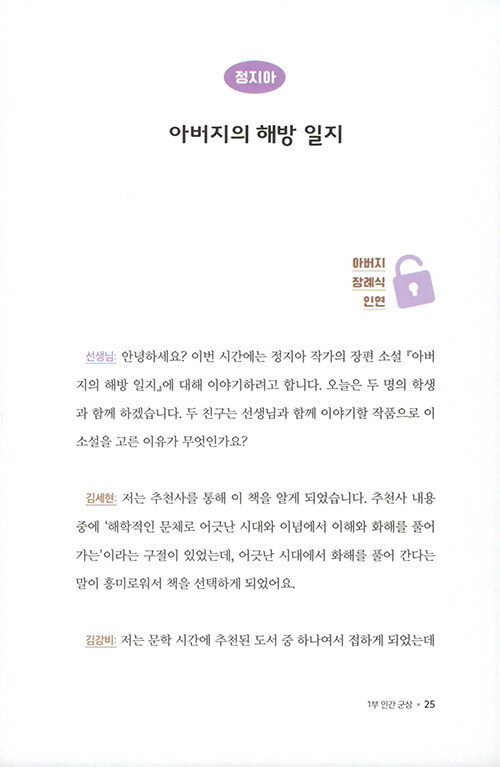 정지아

아버지의 해방 일지

아버지
장례식
인연

선생님: 안녕하세요? 이번 시간에는 정지아 작가의 장편 소설 『아버지의 해방 일지』에 대해 이야기하려고 합니다. 오늘은 두 명의 학생과 함께 하겠습니다. 두 친구는 선생님과 함께 이야기할 작품으로 이 소설을 고른 이유가 무엇인가요?

김세현: 저는 추천사를 통해 이 책을 알게 되었습니다. 추천사 내용 중에 '해학적인 문체로 어긋난 시대와 이념에서 이해와 화해를 풀어 가는'이라는 구절이 있었는데, 어긋난 시대에서 화해를 풀어 간다는 말이 흥미로워서 책을 선택하게 되었어요.

김강비: 저는 문학 시간에 추천된 도서 중 하나여서 접하게 되었는데

1부 인간 군상 • 25